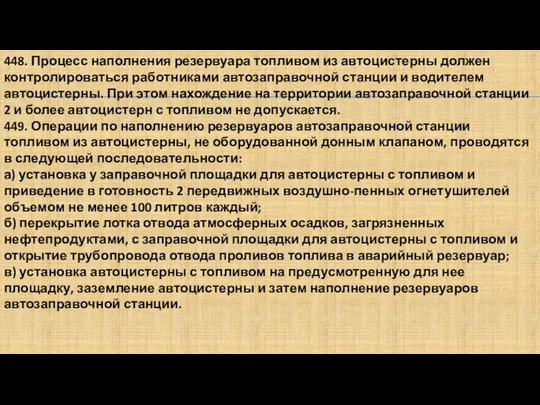 448. Процесс наполнения резервуара топливом из автоцистерны должен контролироваться работниками автозаправочной станции и водителем автоцистерны. При этом нахождение на территории автозаправочной станции 2 и более автоцистерн с топливом не допускается.
449. Операции по наполнению резервуаров автозаправочной станции топливом из автоцистерны, не оборудованной донным клапаном, проводятся в следующей последовательности:
а) установка у заправочной площадки для автоцистерны с топливом и приведение в готовность 2 передвижных воздушно-пенных огнетушителей объемом не менее 100 литров каждый;
б) перекрытие лотка отвода атмосферных осадков, загрязненных нефтепродуктами, с заправочной площадки для автоцистерны с топливом и открытие трубопровода отвода проливов топлива в аварийный резервуар;
в) установка автоцистерны с топливом на предусмотренную для нее площадку, заземление автоцистерны и затем наполнение резервуаров автозаправочной станции.